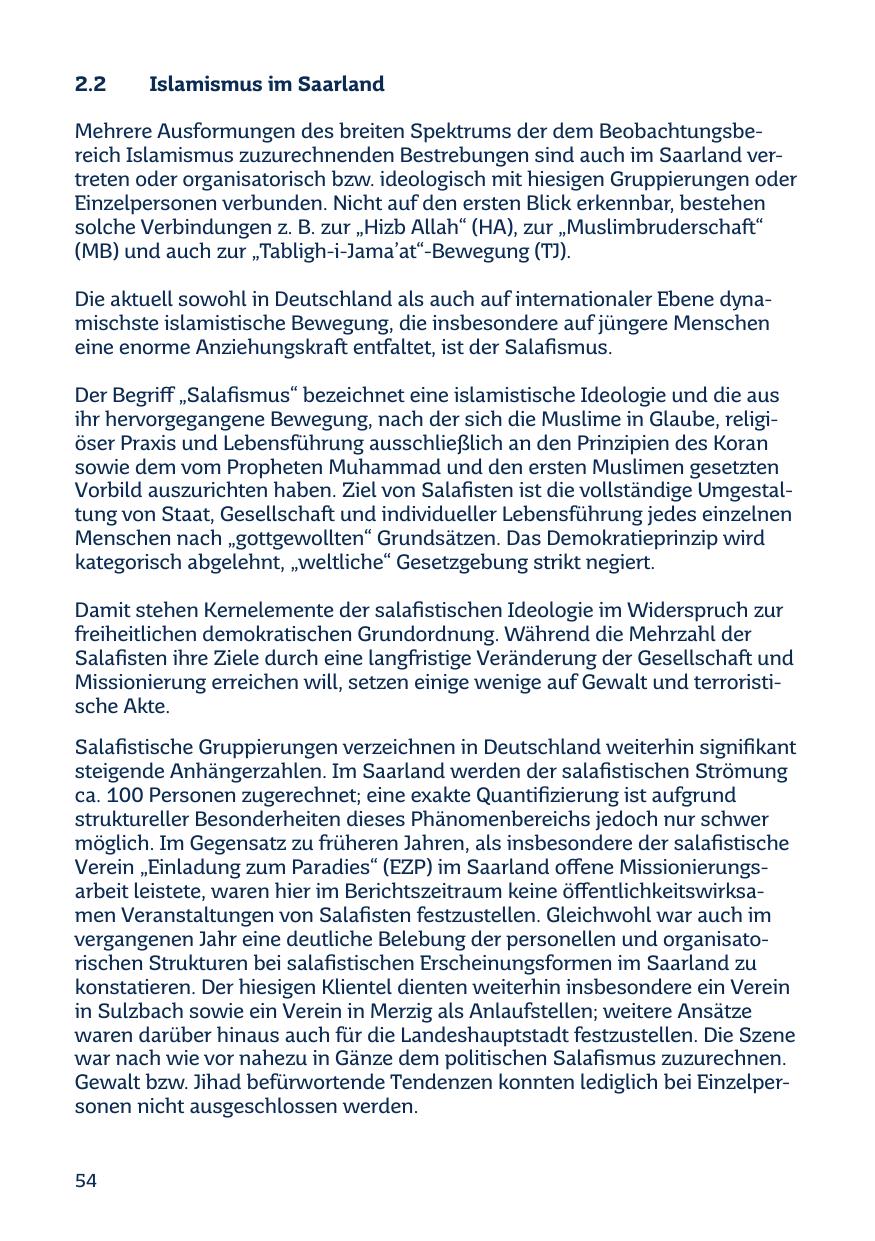 2.2 Islamismus im Saarland

Mehrere Ausformungen des breiten Spektrums der dem Beobachtungsbereich Islamismus zuzurechnenden Bestrebungen sind auch im Saarland vertreten oder organisatorisch bzw. ideologisch mit hiesigen Gruppierungen oder Einzelpersonen verbunden. Nicht auf den ersten Blick erkennbar, bestehen solche Verbindungen z. B. zur „Hizb Allah“ (HA), zur „Muslimbruderschaft“ (MB) und auch zur „Tabligh-i-Jama’at“-Bewegung (TJ).

Die aktuell sowohl in Deutschland als auch auf internationaler Ebene dynamischste islamistische Bewegung, die insbesondere auf jüngere Menschen eine enorme Anziehungskraft entfaltet, ist der Salafismus.

Der Begriff „Salafismus“ bezeichnet eine islamistische Ideologie und die aus ihr hervorgegangene Bewegung, nach der sich die Muslime in Glaube, religiöser Praxis und Lebensführung ausschließlich an den Prinzipien des Koran sowie dem vom Propheten Muhammad und den ersten Muslimen gesetzten Vorbild auszurichten haben. Ziel von Salafisten ist die vollständige Umgestaltung von Staat, Gesellschaft und individueller Lebensführung jedes einzelnen Menschen nach „gottgewollten“ Grundsätzen. Das Demokratieprinzip wird kategorisch abgelehnt, „weltliche“ Gesetzgebung strikt negiert.

Damit stehen Kernelemente der salafistischen Ideologie im Widerspruch zur freiheitlichen demokratischen Grundordnung. Während die Mehrzahl der Salafisten ihre Ziele durch eine langfristige Veränderung der Gesellschaft und Missionierung erreichen will, setzen einige wenige auf Gewalt und terroristische Akte.

Salafistische Gruppierungen verzeichnen in Deutschland weiterhin signifikant steigende Anhängerzahlen. Im Saarland werden der salafistischen Strömung ca. 100 Personen zugerechnet; eine exakte Quantifizierung ist aufgrund struktureller Besonderheiten dieses Phänomenbereichs jedoch nur schwer möglich. Im Gegensatz zu früheren Jahren, als insbesondere der salafistische Verein „Einladung zum Paradies“ (EZP) im Saarland offene Missionierungsarbeit leistete, waren hier im Berichtszeitraum keine öffentlichkeitswirksamen Veranstaltungen von Salafisten festzustellen. Gleichwohl war auch im vergangenen Jahr eine deutliche Belebung der personellen und organisatorischen Strukturen bei salafistischen Erscheinungsformen im Saarland zu konstatieren. Der hiesigen Klientel dienten weiterhin insbesondere ein Verein in Sulzbach sowie ein Verein in Merzig als Anlaufstellen; weitere Ansätze waren darüber hinaus auch für die Landeshauptstadt festzustellen. Die Szene war nach wie vor nahezu in Gänze dem politischen Salafismus zuzurechnen. Gewalt bzw. Jihad befürwortende Tendenzen konnten lediglich bei Einzelpersonen nicht ausgeschlossen werden.

54